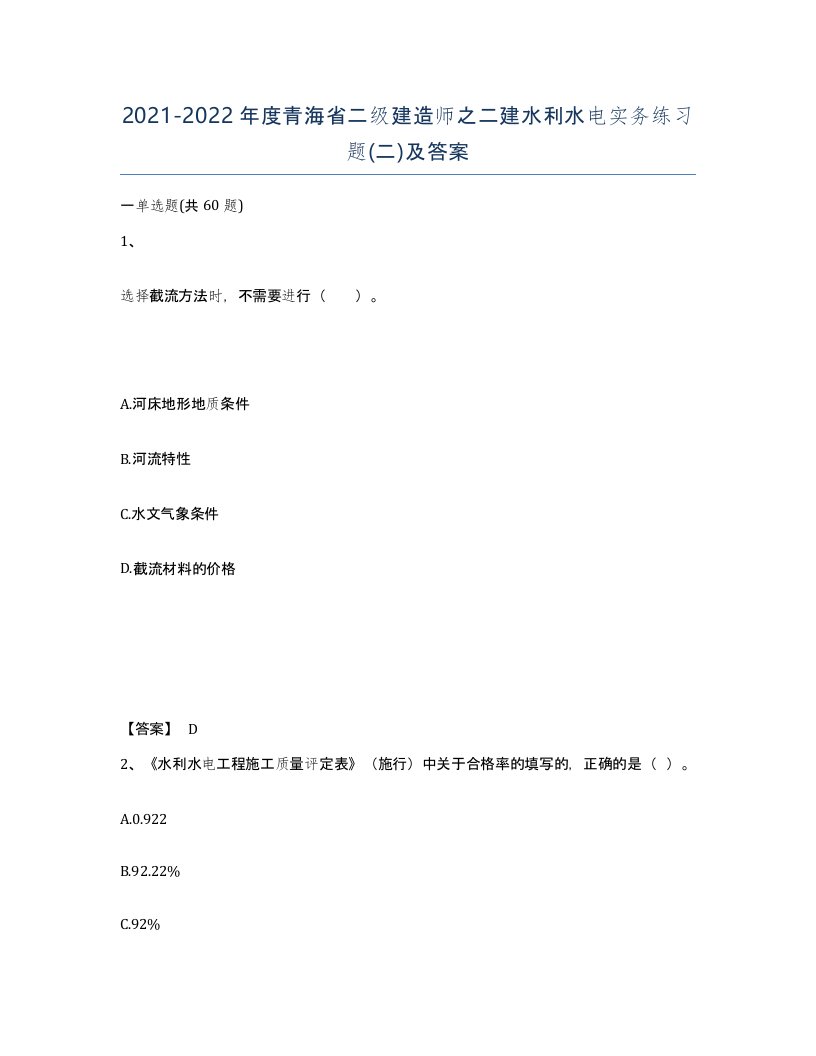 2021-2022年度青海省二级建造师之二建水利水电实务练习题(二)及答案

一单选题(共 60 题)

1、

选择截流方法时，不需要进行（　　）。

A.河床地形地质条件

B.河流特性

C.水文气象条件

D.截流材料的价格

【答案】 D

2、《水利水电工程施工质量评定表》（施行）中关于合格率的填写的，正确的是（ ）。

A.0.922

B.92.22%

C.92%